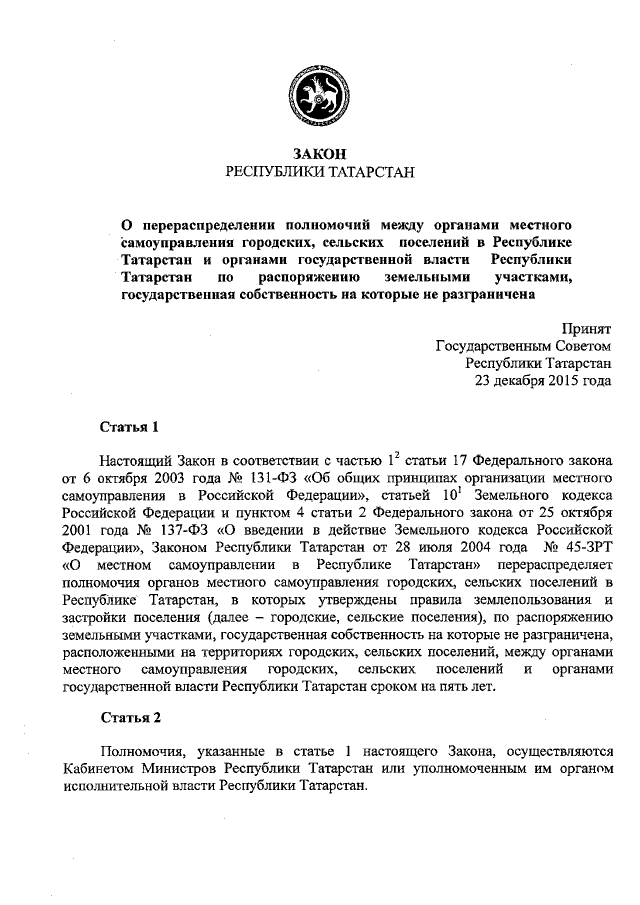 ЗАКОН
РЕСПУБЛИКИ ТАТАРСТАН

О перераспределении полномочий между органами местного самоуправления городских, сельских поселений в Республике Татарстан и органами государственной власти Республики Татарстан по распоряжению земельными участками, государственная собственность на которые не разграничена

Принят
Государственным Советом
Республики Татарстан
23 декабря 2015 года

Статья 1

Настоящий Закон в соответствии с частью $1^2$ статьи 17 Федерального закона от 6 октября 2003 года № 131-ФЗ «Об общих принципах организации местного самоуправления в Российской Федерации», статьей $10^1$ Земельного кодекса Российской Федерации и пунктом 4 статьи 2 Федерального закона от 25 октября 2001 года № 137-ФЗ «О введении в действие Земельного кодекса Российской Федерации», Законом Республики Татарстан от 28 июля 2004 года № 45-ЗРТ «О местном самоуправлении в Республике Татарстан» перераспределяет полномочия органов местного самоуправления городских, сельских поселений в Республике Татарстан, в которых утверждены правила землепользования и застройки поселения (далее – городские, сельские поселения), по распоряжению земельными участками, государственная собственность на которые не разграничена, расположенными на территориях городских, сельских поселений, между органами местного самоуправления городских, сельских поселений и органами государственной власти Республики Татарстан сроком на пять лет.

Статья 2

Полномочия, указанные в статье 1 настоящего Закона, осуществляются Кабинетом Министров Республики Татарстан или уполномоченным им органом исполнительной власти Республики Татарстан.